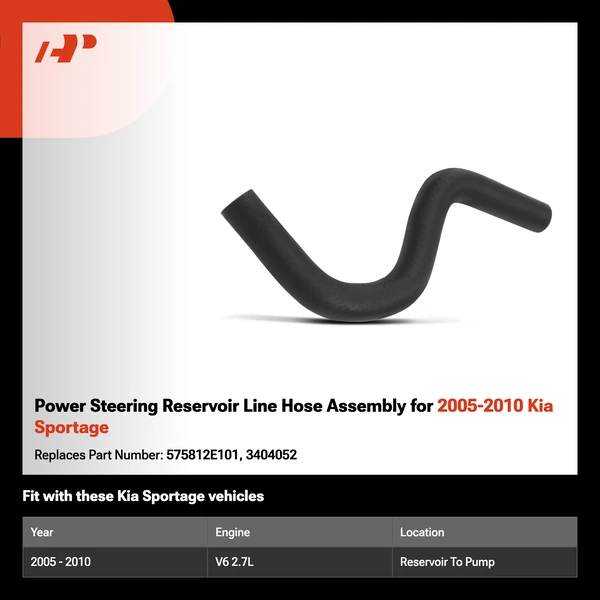 Power Steering Reservoir Line Hose Assembly for 2005-2010 Kia Sportage

Replaces Part Number: 575812E101, 3404052

Fit with these Kia Sportage vehicles

| Year | Engine | Location |
|---|---|---|
| 2005 - 2010 | V6 2.7L | Reservoir To Pump |